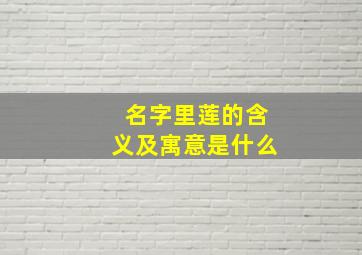 名字里莲的含义及寓意是什么